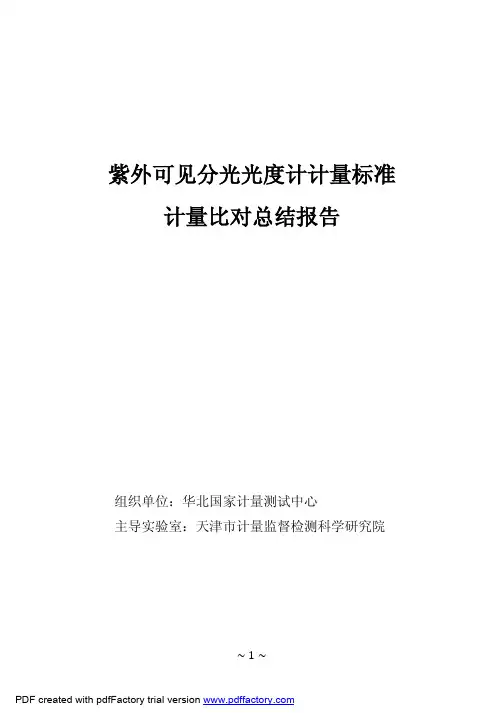 紫外可见分光光度计计量标准

计量比对总结报告

组织单位：华北国家计量测试中心

主导实验室：天津市计量监督检测科学研究院

~ 1 ~

PDF created with pdfFactory trial version www.pdffactory.com